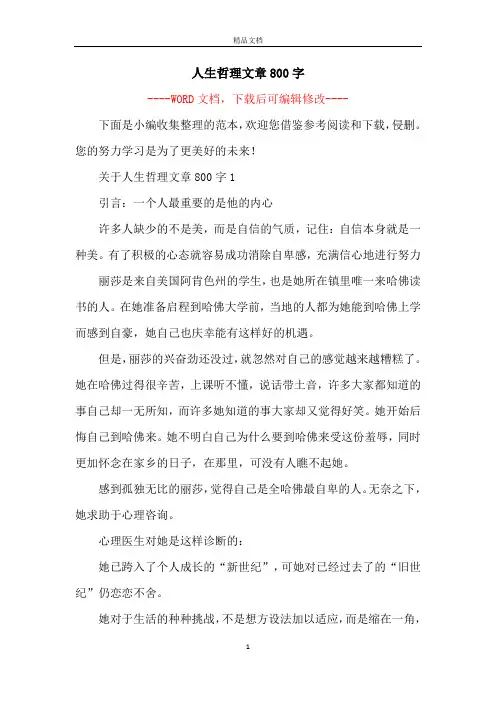 精品文档

人生哲理文章800字

----WORD文档，下载后可编辑修改----

下面是小编收集整理的范本，欢迎您借鉴参考阅读和下载，侵删。您的努力学习是为了更美好的未来！

关于人生哲理文章800字1

引言：一个人最重要的是他的内心

许多人缺少的不是美，而是自信的气质，记住：自信本身就是一种美。有了积极的心态就容易成功消除自卑感，充满信心地进行努力

丽莎是来自美国阿肯色州的学生，也是她所在镇里唯一来哈佛读书的人。在她准备启程到哈佛大学前，当地的人都为她能到哈佛上学而感到自豪，她自己也庆幸能有这样好的机遇。

但是，丽莎的兴奋劲还没过，就忽然对自己的感觉越来越糟糕了。她在哈佛过得很辛苦，上课听不懂，说话带土音，许多大家都知道的事自己却一无所知，而许多她知道的事大家却又觉得好笑。她开始后悔自己到哈佛来。她不明白自己为什么要到哈佛来受这份羞辱，同时更加怀念在家乡的日子，在那里，可没有人瞧不起她。

感到孤独无比的丽莎，觉得自己是全哈佛最自卑的人。无奈之下，她求助于心理咨询。

心理医生对她是这样诊断的：

她已跨入了个人成长的“新世纪”，可她对已经过去了的“旧世纪”仍恋恋不舍。

她对于生活的种种挑战，不是想方设法加以适应，而是缩在一角，

1